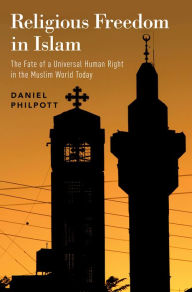 Religious Freedom in Islam

The Fate of a Universal Human Right in the Muslim World Today

DANIEL PHILPOTT